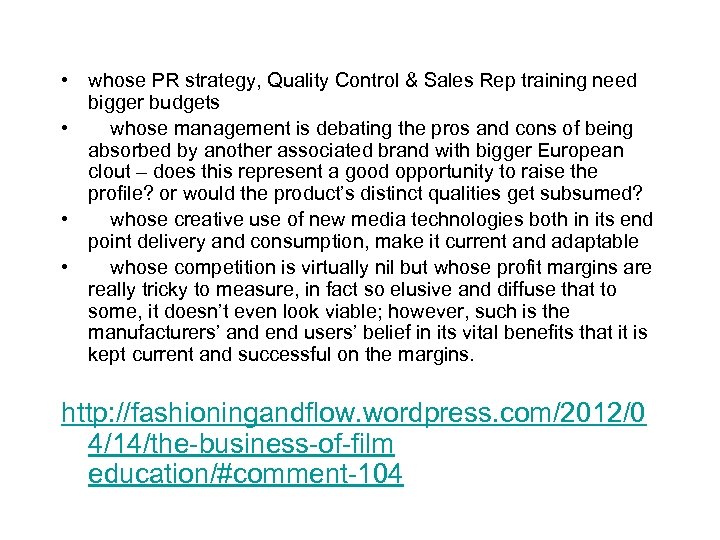 • whose PR strategy, Quality Control & Sales Rep training need bigger budgets

• whose management is debating the pros and cons of being absorbed by another associated brand with bigger European clout – does this represent a good opportunity to raise the profile? or would the product's distinct qualities get subsumed?

• whose creative use of new media technologies both in its end point delivery and consumption, make it current and adaptable

• whose competition is virtually nil but whose profit margins are really tricky to measure, in fact so elusive and diffuse that to some, it doesn't even look viable; however, such is the manufacturers' and end users' belief in its vital benefits that it is kept current and successful on the margins.

http://fashioningandflow.wordpress.com/2012/04/14/the-business-of-film education/#comment-104